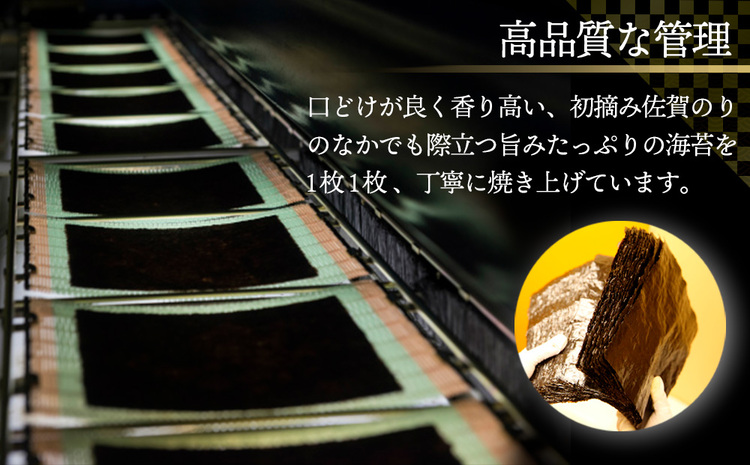 高品質な管理

口どけが良く香り高い、初摘み佐賀のりのなかでも際立つ旨みたっぷりの海苔を1枚1枚、丁寧に焼き上げています。